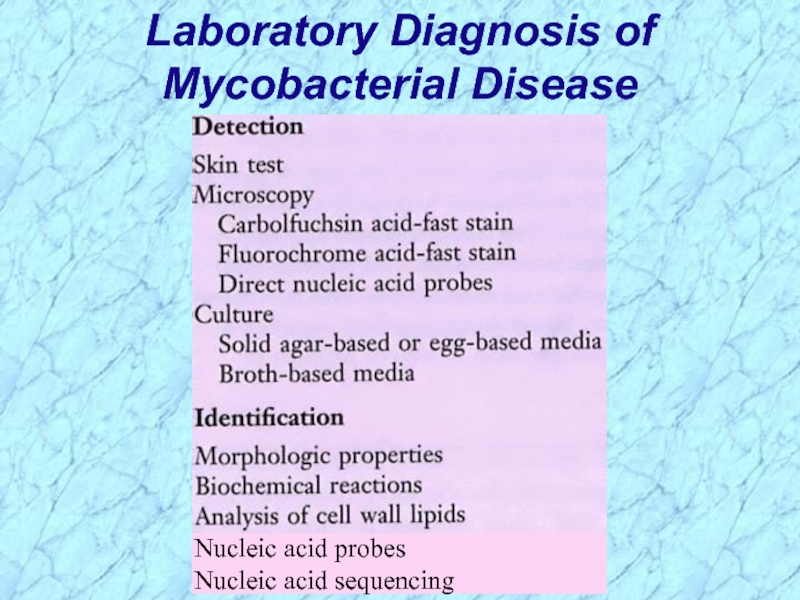 Laboratory Diagnosis of Mycobacterial Disease

Detection

Skin test
Microscopy
Carbolfuchsin acid-fast stain
Fluorochrome acid-fast stain
Direct nucleic acid probes
Culture
Solid agar-based or egg-based media
Broth-based media

Identification

Morphologic properties
Biochemical reactions
Analysis of cell wall lipids
Nucleic acid probes
Nucleic acid sequencing